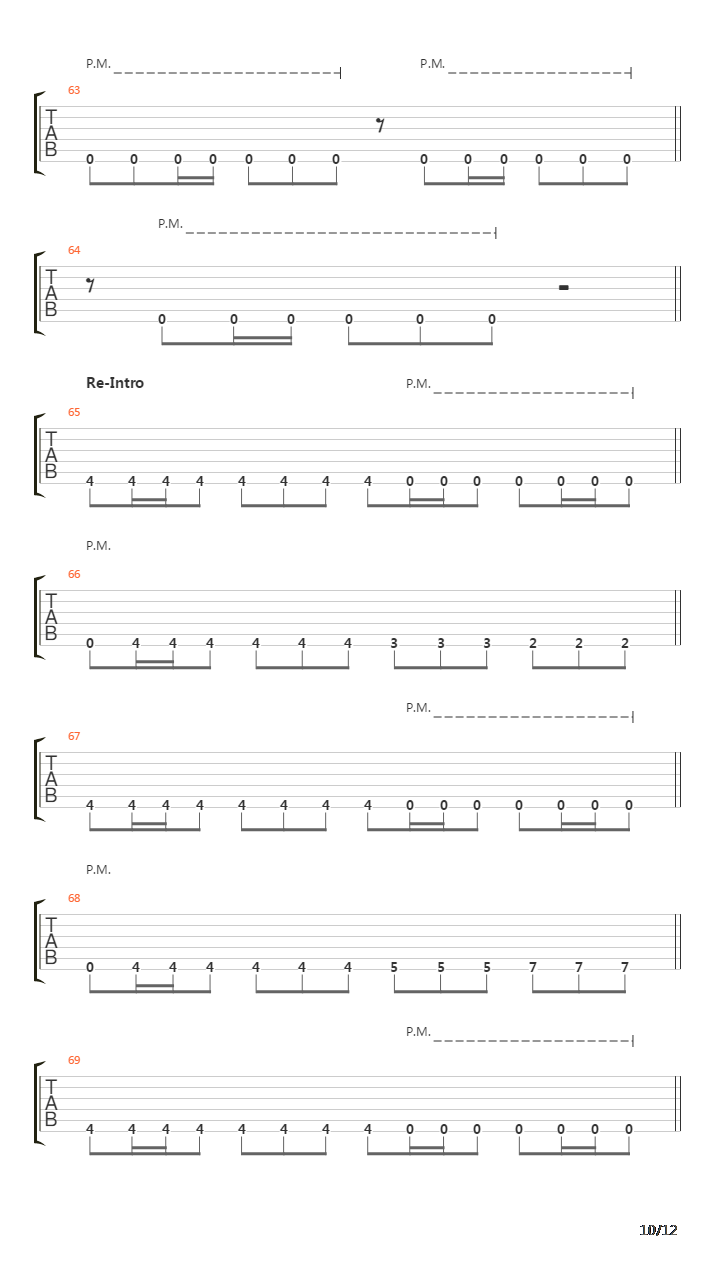 P.M. P.M.

63

T
A
B

0 0 0 0 0 0 0 0 0 0 0 0 0

P.M.

64

T
A
B

0 0 0 0 0 0

Re-Intro

P.M.

65

T
A
B

4 4 4 4 4 4 4 4 0 0 0 0 0 0 0

P.M.

66

T
A
B

0 4 4 4 4 4 4 3 3 3 2 2 2

P.M.

67

T
A
B

4 4 4 4 4 4 4 4 0 0 0 0 0 0 0

P.M.

68

T
A
B

0 4 4 4 4 4 4 5 5 5 7 7 7

P.M.

69

T
A
B

4 4 4 4 4 4 4 4 0 0 0 0 0 0 0

10/12